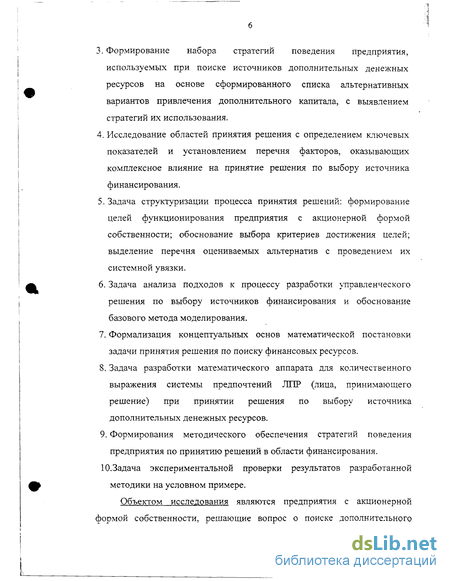 6

3. Формирование набора стратегий поведения предприятия, используемых при поиске источников дополнительных денежных ресурсов на основе сформированного списка альтернативных вариантов привлечения дополнительного капитала, с выявлением стратегий их использования.

4. Исследование областей принятия решения с определением ключевых показателей и установлением перечня факторов, оказывающих комплексное влияние на принятие решения по выбору источника финансирования.

5. Задача структуризации процесса принятия решений: формирование целей функционирования предприятия с акционерной формой собственности; обоснование выбора критериев достижения целей; выделение перечня оцениваемых альтернатив с проведением их системной увязки.

6. Задача анализа подходов к процессу разработки управленческого решения по выбору источников финансирования и обоснование базового метода моделирования.

7. Формализация концептуальных основ математической постановки задачи принятия решения по поиску финансовых ресурсов.

8. Задача разработки математического аппарата для количественного выражения системы предпочтений ЛПР (лица, принимающего решение) при принятии решения по выбору источника дополнительных денежных ресурсов.

9. Формирования методического обеспечения стратегий поведения предприятия по принятию решений в области финансирования.

10.Задача экспериментальной проверки результатов разработанной методики на условном примере.

Объектом исследования являются предприятия с акционерной формой собственности, решающие вопрос о поиске дополнительного

dsLib.net
библиотека диссертаций